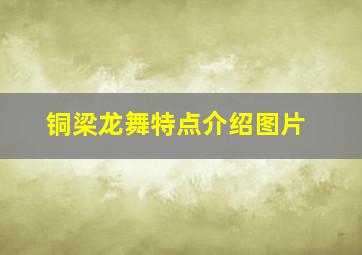 铜梁龙舞特点介绍图片